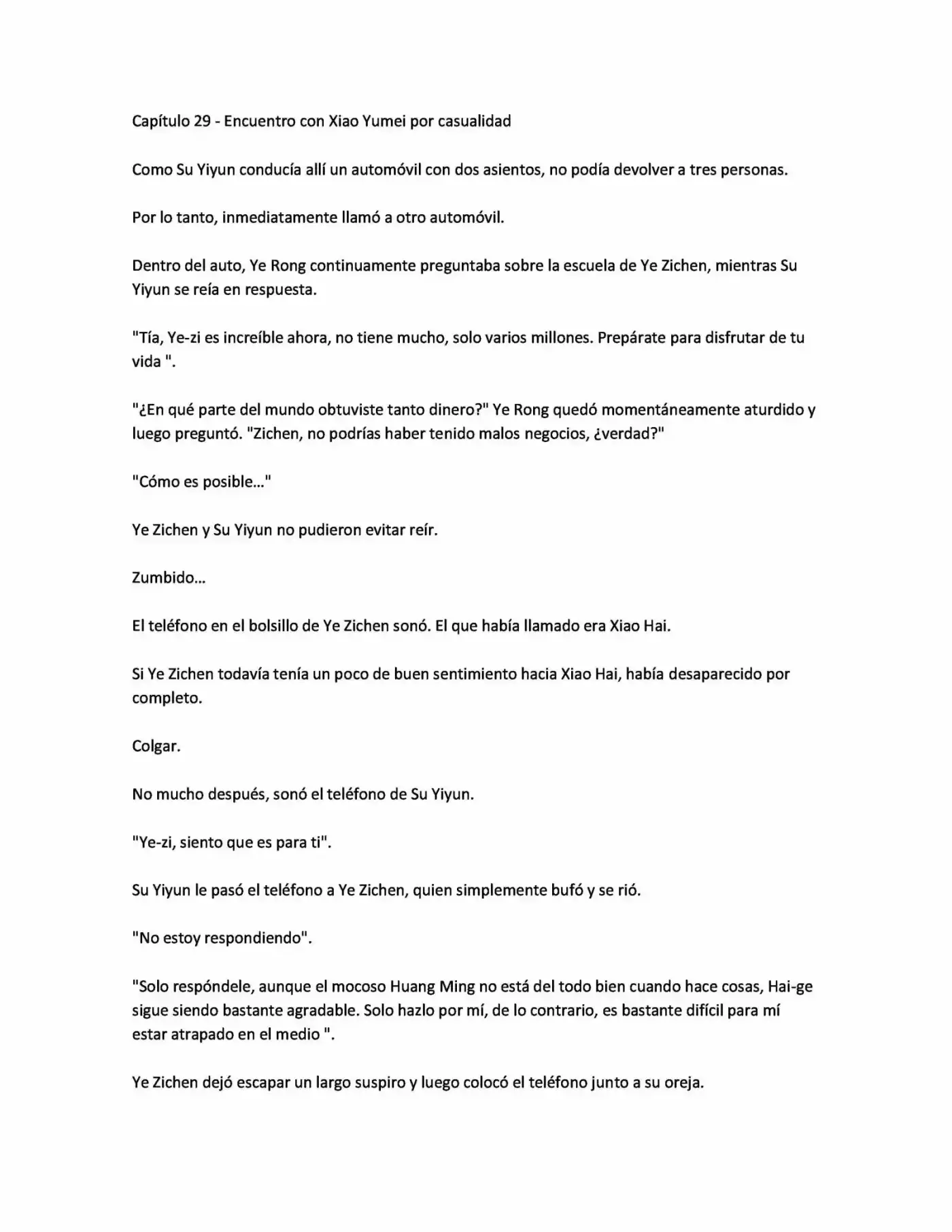 Capítulo 29 - Encuentro con Xiao Yumei por casualidad

Como Su Yiyun conducía allí un automóvil con dos asientos, no podía devolver a tres personas.

Por lo tanto, inmediatamente llamó a otro automóvil.

Dentro del auto, Ye Rong continuamente preguntaba sobre la escuela de Ye Zichen, mientras Su Yiyun se reía en respuesta.

"Tía, Ye-zi es increíble ahora, no tiene mucho, solo varios millones. Prepárate para disfrutar de tu vida ".

"¿En qué parte del mundo obtuviste tanto dinero?" Ye Rong quedó momentáneamente aturdido y luego preguntó. "Zichen, no podrías haber tenido malos negocios, ¿verdad?"

"Cómo es posible..."

Ye Zichen y Su Yiyun no pudieron evitar reír.

Zumbido...

El teléfono en el bolsillo de Ye Zichen sonó. El que había llamado era Xiao Hai.

Si Ye Zichen todavía tenía un poco de buen sentimiento hacia Xiao Hai, había desaparecido por completo.

Colgar.

No mucho después, sonó el teléfono de Su Yiyun.

"Ye-zi, siento que es para ti".

Su Yiyun le pasó el teléfono a Ye Zichen, quien simplemente bufó y se rió.

"No estoy respondiendo".

"Solo respóndele, aunque el mocoso Huang Ming no está del todo bien cuando hace cosas, Hai-ge sigue siendo bastante agradable. Solo hazlo por mí, de lo contrario, es bastante difícil para mí estar atrapado en el medio ".

Ye Zichen dejó escapar un largo suspiro y luego colocó el teléfono junto a su oreja.